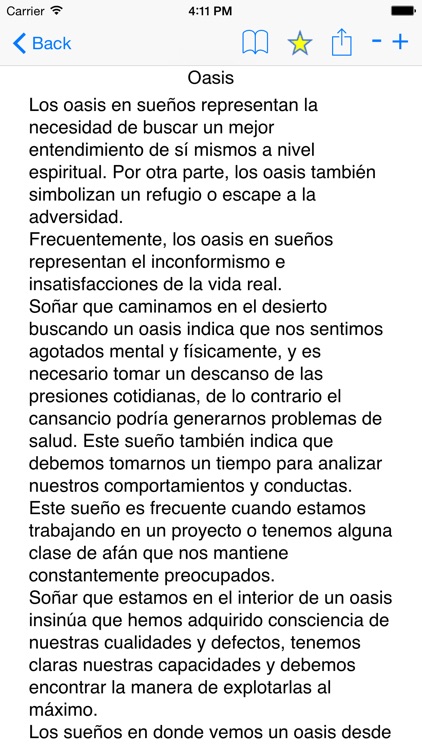 Carrier 4:11 PM

Back - +

Oasis

Los oasis en sueños representan la necesidad de buscar un mejor entendimiento de sí mismos a nivel espiritual. Por otra parte, los oasis también simbolizan un refugio o escape a la adversidad.
Frecuentemente, los oasis en sueños representan el inconformismo e insatisfacciones de la vida real.
Soñar que caminamos en el desierto buscando un oasis indica que nos sentimos agotados mental y físicamente, y es necesario tomar un descanso de las presiones cotidianas, de lo contrario el cansancio podría generarnos problemas de salud. Este sueño también indica que debemos tomarnos un tiempo para analizar nuestros comportamientos y conductas.
Este sueño es frecuente cuando estamos trabajando en un proyecto o tenemos alguna clase de afán que nos mantiene constantemente preocupados.
Soñar que estamos en el interior de un oasis insinúa que hemos adquirido consciencia de nuestras cualidades y defectos, tenemos claras nuestras capacidades y debemos encontrar la manera de explotarlas al máximo.
Los sueños en donde vemos un oasis desde